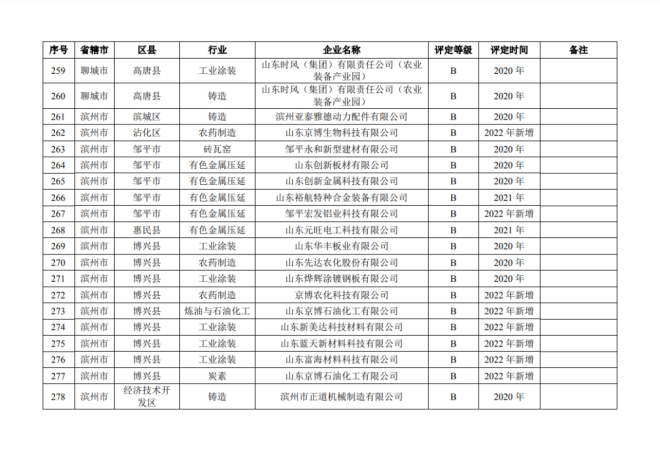 | 序号 | 省辖市 | 区县 | 行业 | 企业名称 | 评定等级 | 评定时间 | 备注 |
|---|---|---|---|---|---|---|---|
| 259 | 聊城市 | 高唐县 | 工业涂装 | 山东时风（集团）有限责任公司（农业装备产业园） | B | 2020 年 | |
| 260 | 聊城市 | 高唐县 | 铸造 | 山东时风（集团）有限责任公司（农业装备产业园） | B | 2020 年 | |
| 261 | 滨州市 | 滨城区 | 铸造 | 滨州亚泰雅德动力配件有限公司 | B | 2020 年 | |
| 262 | 滨州市 | 沾化区 | 农药制造 | 山东京博生物科技有限公司 | B | 2022 年新增 | |
| 263 | 滨州市 | 邹平市 | 砖瓦窑 | 邹平永和新型建材有限公司 | B | 2020 年 | |
| 264 | 滨州市 | 邹平市 | 有色金属压延 | 山东创新板材有限公司 | B | 2020 年 | |
| 265 | 滨州市 | 邹平市 | 有色金属压延 | 山东创新金属科技有限公司 | B | 2020 年 | |
| 266 | 滨州市 | 邹平市 | 有色金属压延 | 山东裕航特种合金装备有限公司 | B | 2021 年 | |
| 267 | 滨州市 | 邹平市 | 有色金属压延 | 邹平宏发铝业科技有限公司 | B | 2022 年新增 | |
| 268 | 滨州市 | 惠民县 | 有色金属压延 | 山东元旺电工科技有限公司 | B | 2021 年 | |
| 269 | 滨州市 | 博兴县 | 工业涂装 | 山东华丰板业有限公司 | B | 2020 年 | |
| 270 | 滨州市 | 博兴县 | 农药制造 | 山东先达农化股份有限公司 | B | 2020 年 | |
| 271 | 滨州市 | 博兴县 | 工业涂装 | 山东烨辉涂镀钢板有限公司 | B | 2020 年 | |
| 272 | 滨州市 | 博兴县 | 农药制造 | 京博农化科技有限公司 | B | 2022 年新增 | |
| 273 | 滨州市 | 博兴县 | 炼油与石油化工 | 山东京博石油化工有限公司 | B | 2022 年新增 | |
| 274 | 滨州市 | 博兴县 | 工业涂装 | 山东新美达科技材料有限公司 | B | 2022 年新增 | |
| 275 | 滨州市 | 博兴县 | 工业涂装 | 山东蓝天新材料科技有限公司 | B | 2022 年新增 | |
| 276 | 滨州市 | 博兴县 | 工业涂装 | 山东富海材料科技有限公司 | B | 2022 年新增 | |
| 277 | 滨州市 | 博兴县 | 炭素 | 山东京博石油化工有限公司 | B | 2022 年新增 | |
| 278 | 滨州市 | 经济技术开发区 | 铸造 | 滨州市正道机械制造有限公司 | B | 2020 年 | |